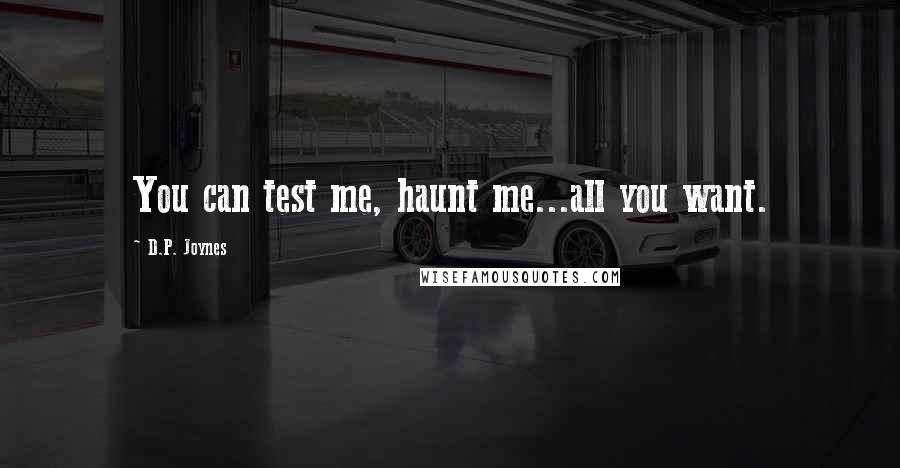 You can test me, haunt me...all you want.

~ D.P. Joynes

WISEFAMOUSQUOTES.COM